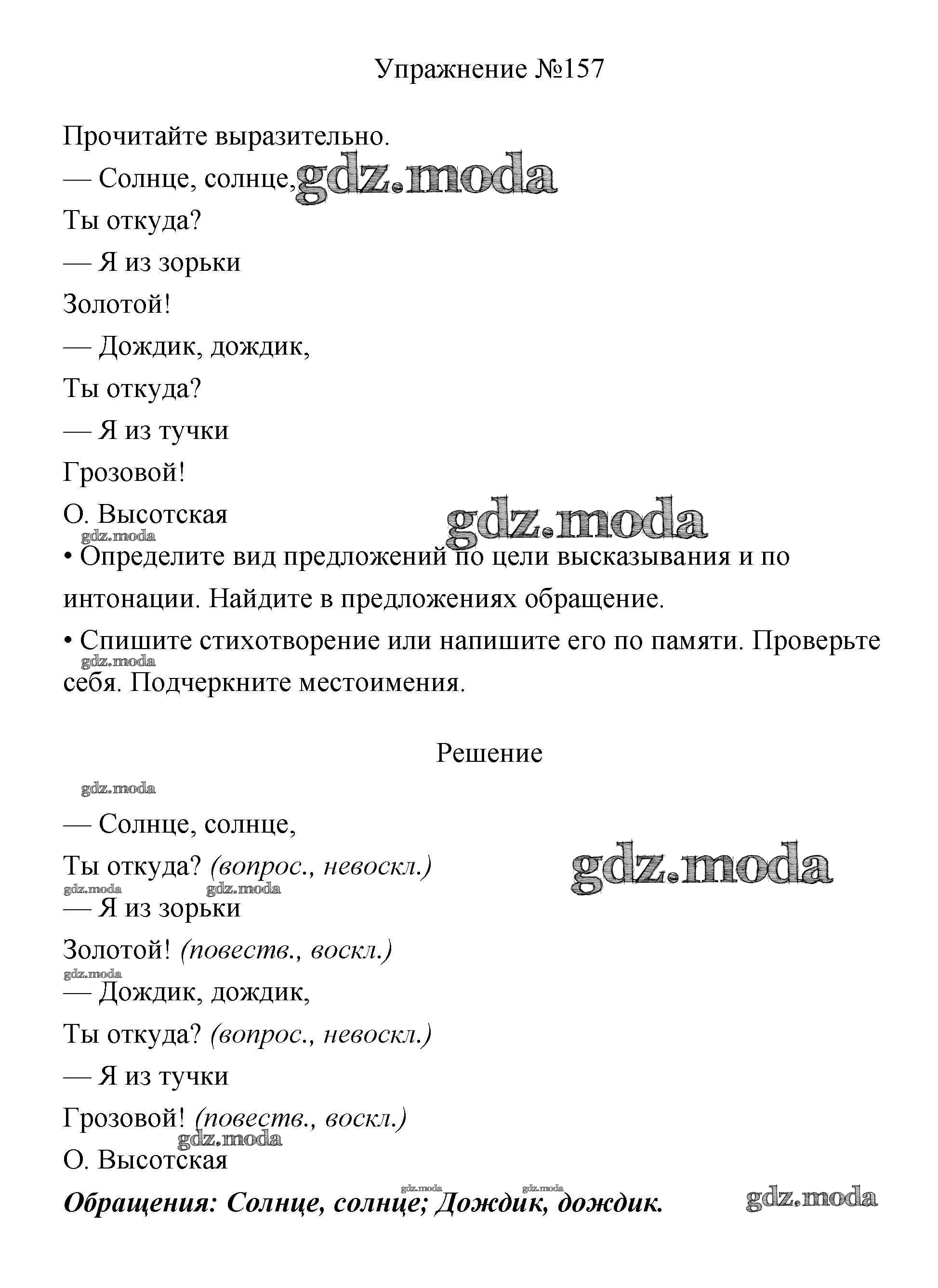 Упражнение №157

Прочитайте выразительно.

— Солнце, солнце, gdz.moda

Ты откуда?

— Я из зорьки

Золотой!

— Дождик, дождик,

Ты откуда?

— Я из тучки

Грозовой!

О. Высотская gdz.moda

gdz.moda

• Определите вид предложений по цели высказывания и по интонации. Найдите в предложениях обращение.

• Спишите стихотворение или напишите его по памяти. Проверьте себя. Подчеркните местоимения.

gdz.moda

Решение

gdz.moda

— Солнце, солнце,

Ты откуда? (вопрос., невоскл.) gdz.moda

gdz.moda gdz.moda

— Я из зорьки

Золотой! (повеств., воскл.)

gdz.moda

— Дождик, дождик,

Ты откуда? (вопрос., невоскл.)

— Я из тучки

Грозовой! (повеств., воскл.)

gdz.moda

О. Высотская

gdz.moda gdz.moda

Обращения: Солнце, солнце; Дождик, дождик. gdz.moda